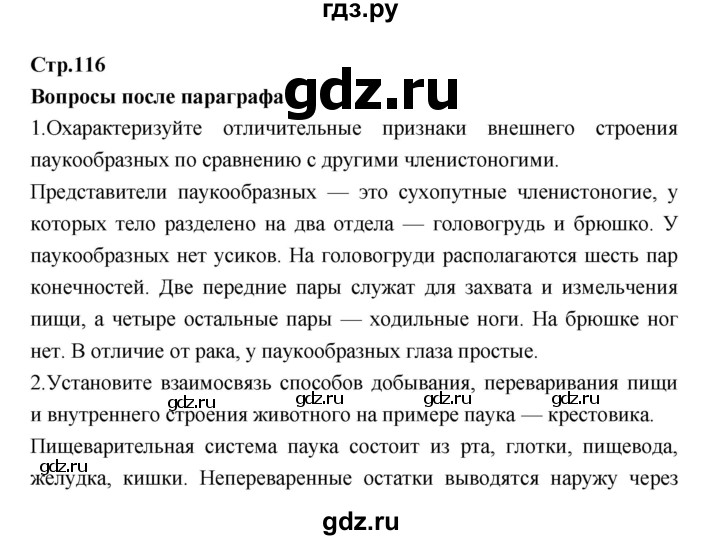 гдз.ру

Стр.116

Вопросы после параграфа

gdz.ru

1.Охарактеризуйте отличительные признаки внешнего строения паукообразных по сравнению с другими членистоногими.

Представители паукообразных — это сухопутные членистоногие, у которых тело разделено на два отдела — головогрудь и брюшко. У паукообразных нет усиков. На головогруди располагаются шесть пар конечностей. Две передние пары служат для захвата и измельчения пищи, а четыре остальные пары — ходильные ноги. На брюшке ног нет. В отличие от рака, у паукообразных глаза простые.

2.Установите взаимосвязь способов добывания, переваривания пищи и внутреннего строения животного на примере паука — крестовика.

gdz.ru gdz.ru gdz.ru gdz.ru

Пищеварительная система паука состоит из рта, глотки, пищевода, желудка, кишки. Непереваренные остатки выводятся наружу через

gdz.ru

gdz.ru